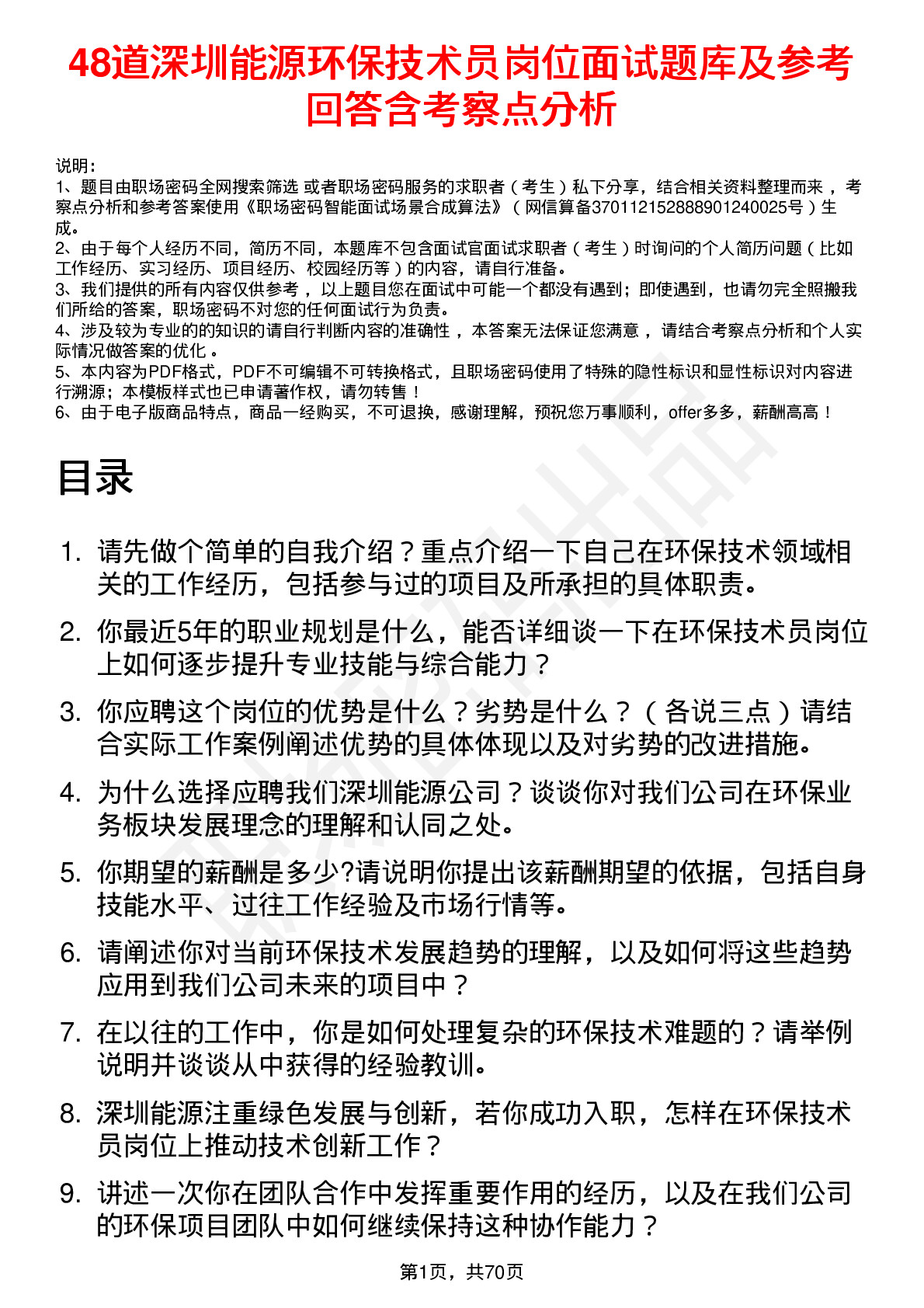 48道深圳能源环保技术员岗位面试题库及参考回答含考察点分析

说明：
1、题目由职场密码全网搜索筛选 或者职场密码服务的求职者（考生）私下分享，结合相关资料整理而来，考察点分析和参考答案使用《职场密码智能面试场景合成算法》（网信算备370112152888901240025号）生成。
2、由于每个人经历不同，简历不同，本题库不包含面试官面试求职者（考生）时询问的个人简历问题（比如工作经历、实习经历、项目经历、校园经历等）的内容，请自行准备。
3、我们提供的所有内容仅供参考，以上题目您在面试中可能一个都没有遇到；即使遇到，也请勿完全照搬我们所给的答案，职场密码不对您的任何面试行为负责。
4、涉及较为专业的的知识的请自行判断内容的准确性，本答案无法保证您满意，请结合考察点分析和个人实际情况做答案的优化。
5、本内容为PDF格式，PDF不可编辑不可转换格式，且职场密码使用了特殊的隐性标识和显性标识对内容进行溯源；本模板样式也已申请著作权，请勿转售！
6、由于电子版商品特点，商品一经购买，不可退换，感谢理解，预祝您万事顺利，offer多多，薪酬高高！

目录

1. 请先做个简单的自我介绍？重点介绍一下自己在环保技术领域相关的工作经历，包括参与过的项目及所承担的具体职责。
2. 你最近5年的职业规划是什么，能否详细谈一下在环保技术员岗位上如何逐步提升专业技能与综合能力？
3. 你应聘这个岗位的优势是什么？劣势是什么？（各说三点）请结合实际工作案例阐述优势的具体体现以及对劣势的改进措施。
4. 为什么选择应聘我们深圳能源公司？谈谈你对我们公司在环保业务板块发展理念的理解和认同之处。
5. 你期望的薪酬是多少?请说明你提出该薪酬期望的依据，包括自身技能水平、过往工作经验及市场行情等。
6. 请阐述你对当前环保技术发展趋势的理解，以及如何将这些趋势应用到我们公司未来的项目中？
7. 在以往的工作中，你是如何处理复杂的环保技术难题的？请举例说明并谈谈从中获得的经验教训。
8. 深圳能源注重绿色发展与创新，若你成功入职，怎样在环保技术员岗位上推动技术创新工作？
9. 讲述一次你在团队合作中发挥重要作用的经历，以及在我们公司的环保项目团队中如何继续保持这种协作能力？

第1页，共70页